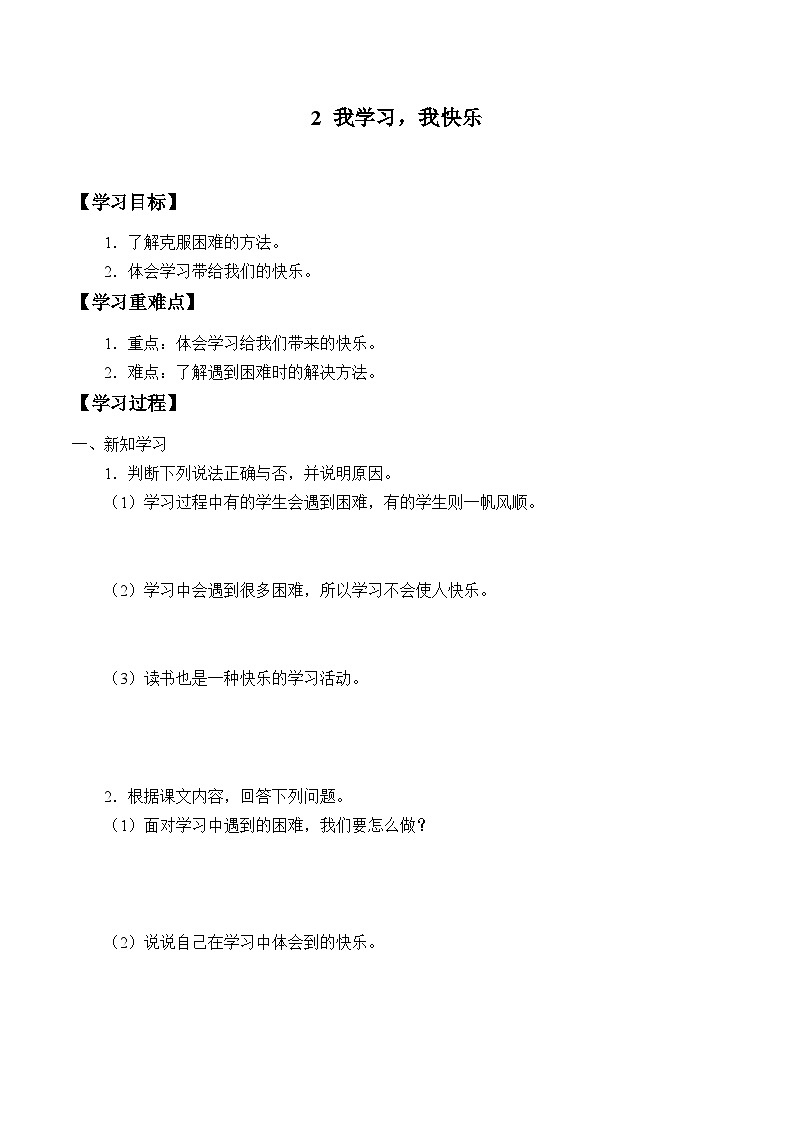 2 我学习，我快乐

【学习目标】

1．了解克服困难的方法。
2．体会学习带给我们的快乐。

【学习重难点】

1．重点：体会学习给我们带来的快乐。
2．难点：了解遇到困难时的解决方法。

【学习过程】

一、新知学习

1．判断下列说法正确与否，并说明原因。
（1）学习过程中有的学生会遇到困难，有的学生则一帆风顺。

（2）学习中会遇到很多困难，所以学习不会使人快乐。

（3）读书也是一种快乐的学习活动。

2．根据课文内容，回答下列问题。
（1）面对学习中遇到的困难，我们要怎么做？

（2）说说自己在学习中体会到的快乐。